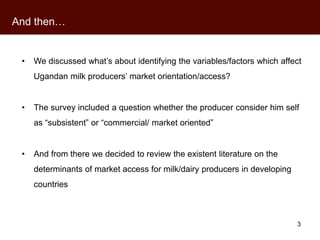 And then…

• We discussed what's about identifying the variables/factors which affect Ugandan milk producers' market orientation/access?

• The survey included a question whether the producer consider him self as "subsistent" or "commercial/ market oriented"

• And from there we decided to review the existent literature on the determinants of market access for milk/dairy producers in developing countries

3